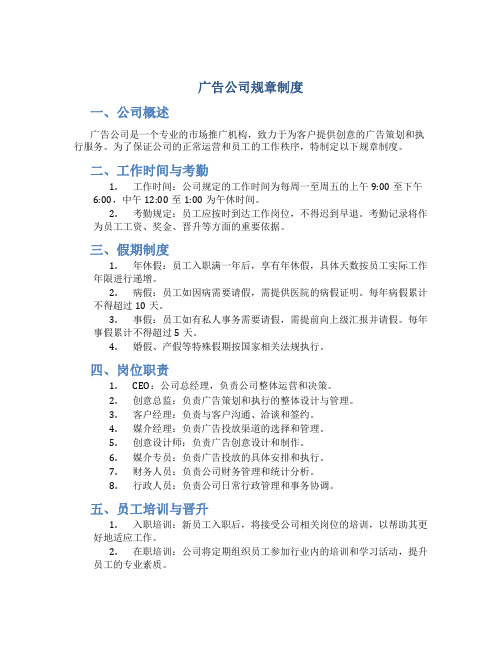 广告公司规章制度

一、公司概述

广告公司是一个专业的市场推广机构，致力于为客户提供创意的广告策划和执行服务。为了保证公司的正常运营和员工的工作秩序，特制定以下规章制度。

二、工作时间与考勤

1. 工作时间：公司规定的工作时间为每周一至周五的上午 9:00 至下午 6:00，中午 12:00 至 1:00 为午休时间。

2. 考勤规定：员工应按时到达工作岗位，不得迟到早退。考勤记录将作为员工工资、奖金、晋升等方面的重要依据。

三、假期制度

1. 年休假：员工入职满一年后，享有年休假，具体天数按员工实际工作年限进行递增。

2. 病假：员工如因病需要请假，需提供医院的病假证明。每年病假累计不得超过 10 天。

3. 事假：员工如有私人事务需要请假，需提前向上级汇报并请假。每年事假累计不得超过 5 天。

4. 婚假、产假等特殊假期按国家相关法规执行。

四、岗位职责

1. CEO：公司总经理，负责公司整体运营和决策。

2. 创意总监：负责广告策划和执行的整体设计与管理。

3. 客户经理：负责与客户沟通、洽谈和签约。

4. 媒介经理：负责广告投放渠道的选择和管理。

5. 创意设计师：负责广告创意设计和制作。

6. 媒介专员：负责广告投放的具体安排和执行。

7. 财务人员：负责公司财务管理和统计分析。

8. 行政人员：负责公司日常行政管理和事务协调。

五、员工培训与晋升

1. 入职培训：新员工入职后，将接受公司相关岗位的培训，以帮助其更好地适应工作。

2. 在职培训：公司将定期组织员工参加行业内的培训和学习活动，提升员工的专业素质。